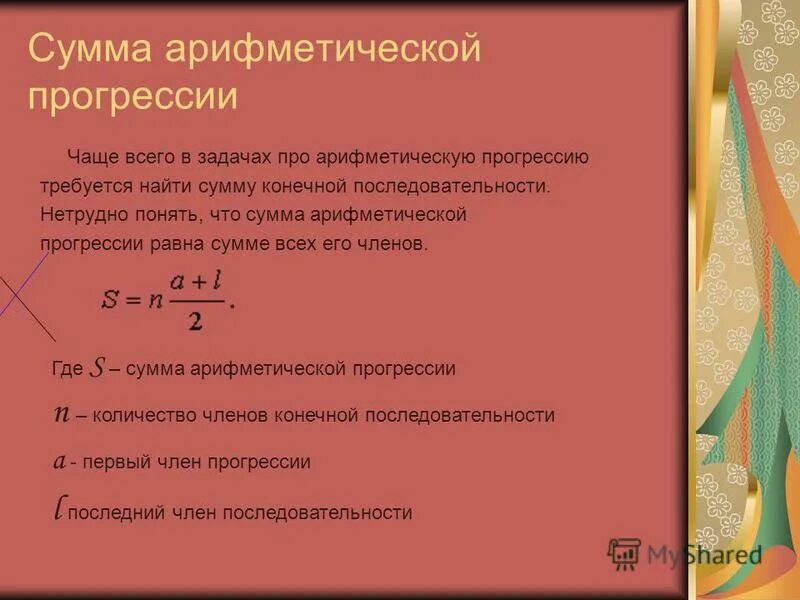 Сумма арифметической прогрессии

Чаще всего в задачах про арифметическую прогрессию требуется найти сумму конечной последовательности. Нетрудно понять, что сумма арифметической прогрессии равна сумме всех его членов.

$S = n\frac{a+l}{2}.$

Где $S$ – сумма арифметической прогрессии

$n$ – количество членов конечной последовательности

$a$ - первый член прогрессии

$l$ последний член последовательности

MyShared